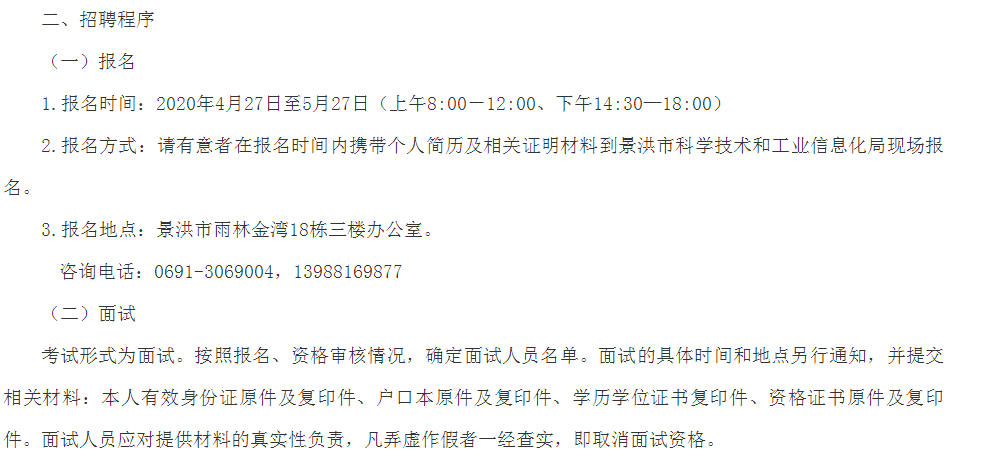 二、招聘程序

（一）报名

1.报名时间：2020年4月27日至5月27日（上午8:00—12:00、下午14:30—18:00）

2.报名方式：请有意者在报名时间内携带个人简历及相关证明材料到景洪市科学技术和工业信息化局现场报名。

3.报名地点：景洪市雨林金湾18栋三楼办公室。

咨询电话：0691-3069004，13988169877

（二）面试

考试形式为面试。按照报名、资格审核情况，确定面试人员名单。面试的具体时间和地点另行通知，并提交相关材料：本人有效身份证原件及复印件、户口本原件及复印件、学历学位证书复印件、资格证书原件及复印件。面试人员应对提供材料的真实性负责，凡弄虚作假者一经查实，即取消面试资格。